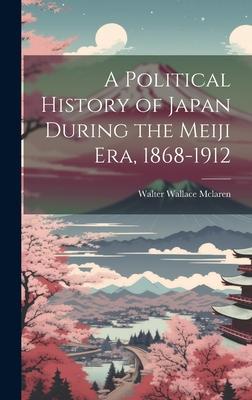 A Political History of Japan During the Meiji Era, 1868-1912

Walter Wallace Mclaren